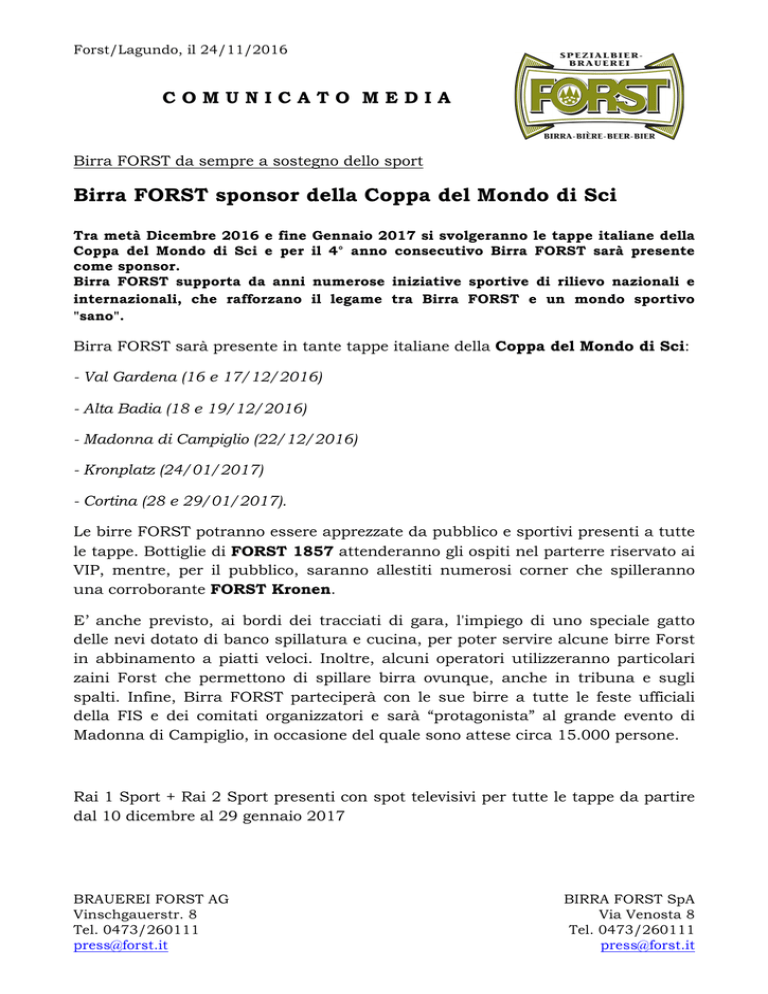 Forst/Lagundo, il 24/11/2016

SPEZIALBIER-BRAUEREI
FORST
BIRRA-BIÈRE-BEER-BIER

COMUNICATO MEDIA

Birra FORST da sempre a sostegno dello sport

Birra FORST sponsor della Coppa del Mondo di Sci

Tra metà Dicembre 2016 e fine Gennaio 2017 si svolgeranno le tappe italiane della Coppa del Mondo di Sci e per il 4° anno consecutivo Birra FORST sarà presente come sponsor.
Birra FORST supporta da anni numerose iniziative sportive di rilievo nazionali e internazionali, che rafforzano il legame tra Birra FORST e un mondo sportivo "sano".

Birra FORST sarà presente in tante tappe italiane della Coppa del Mondo di Sci:

- Val Gardena (16 e 17/12/2016)

- Alta Badia (18 e 19/12/2016)

- Madonna di Campiglio (22/12/2016)

- Kronplatz (24/01/2017)

- Cortina (28 e 29/01/2017).

Le birre FORST potranno essere apprezzate da pubblico e sportivi presenti a tutte le tappe. Bottiglie di FORST 1857 attenderanno gli ospiti nel parterre riservato ai VIP, mentre, per il pubblico, saranno allestiti numerosi corner che spilleranno una corroborante FORST Kronen.

E' anche previsto, ai bordi dei tracciati di gara, l'impiego di uno speciale gatto delle nevi dotato di banco spillatura e cucina, per poter servire alcune birre Forst in abbinamento a piatti veloci. Inoltre, alcuni operatori utilizzeranno particolari zaini Forst che permettono di spillare birra ovunque, anche in tribuna e sugli spalti. Infine, Birra FORST parteciperà con le sue birre a tutte le feste ufficiali della FIS e dei comitati organizzatori e sarà "protagonista" al grande evento di Madonna di Campiglio, in occasione del quale sono attese circa 15.000 persone.

Rai 1 Sport + Rai 2 Sport presenti con spot televisivi per tutte le tappe da partire dal 10 dicembre al 29 gennaio 2017

BRAUEREI FORST AG
Vinschgauerstr. 8
Tel. 0473/260111
press@forst.it

BIRRA FORST SpA
Via Venosta 8
Tel. 0473/260111
press@forst.it